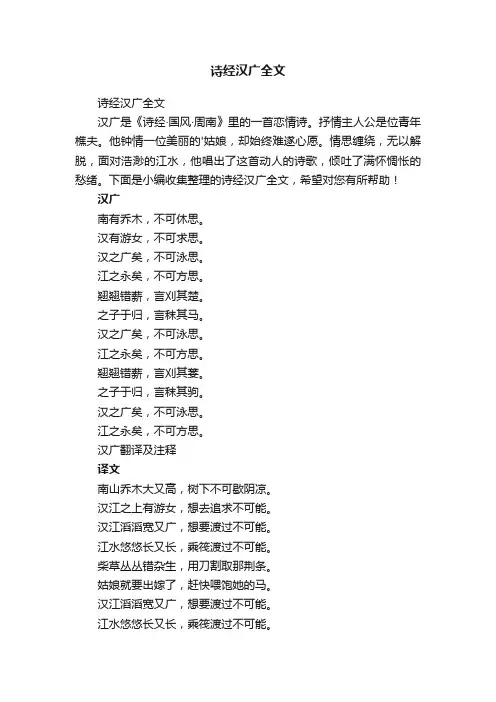 诗经汉广全文

诗经汉广全文

汉广是《诗经·国风·周南》里的一首恋情诗。抒情主人公是位青年樵夫。他钟情一位美丽的'姑娘，却始终难遂心愿。情思缠绕，无以解脱，面对浩渺的江水，他唱出了这首动人的诗歌，倾吐了满怀惆怅的愁绪。下面是小编收集整理的诗经汉广全文，希望对您有所帮助！

汉广

南有乔木，不可休思。

汉有游女，不可求思。

汉之广矣，不可泳思。

江之永矣，不可方思。

翘翘错薪，言刈其楚。

之子于归，言秣其马。

汉之广矣，不可泳思。

江之永矣，不可方思。

翘翘错薪，言刈其蒌。

之子于归，言秣其驹。

汉之广矣，不可泳思。

江之永矣，不可方思。

汉广翻译及注释

译文

南山乔木大又高，树下不可歇阴凉。

汉江之上有游女，想去追求不可能。

汉江滔滔宽又广，想要渡过不可能。

江水悠悠长又长，乘筏渡过不可能。

柴草丛丛错杂生，用刀割取那荆条。

姑娘就要出嫁了，赶快喂饱她的马。

汉江滔滔宽又广，想要渡过不可能。

江水悠悠长又长，乘筏渡过不可能。